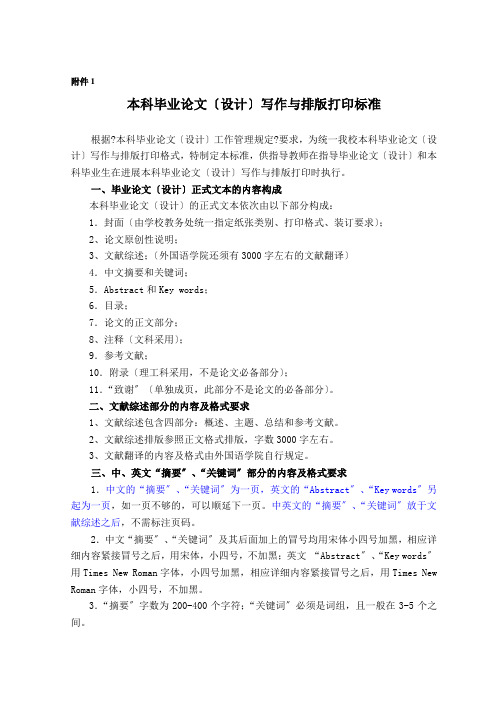 附件 1

本科毕业论文〔设计〕写作与排版打印标准

根据?本科毕业论文〔设计〕工作管理规定?要求，为统一我校本科毕业论文〔设计〕写作与排版打印格式，特制定本标准，供指导教师在指导毕业论文〔设计〕和本科毕业生在进展本科毕业论文〔设计〕写作与排版打印时执行。

一、毕业论文〔设计〕正式文本的内容构成

本科毕业论文〔设计〕的正式文本依次由以下部分构成：

1．封面〔由学校教务处统一指定纸张类别、打印格式、装订要求〕；

2、论文原创性说明；

3、文献综述；〔外国语学院还须有 3000 字左右的文献翻译〕

4．中文摘要和关键词；

5．Abstract 和 Key words；

6．目录；

7．论文的正文部分；

8、注释〔文科采用〕；

9．参考文献；

10．附录〔理工科采用，不是论文必备部分〕；

11．“致谢〞〔单独成页，此部分不是论文的必备部分〕。

二、文献综述部分的内容及格式要求

1、文献综述包含四部分：概述、主题、总结和参考文献。

2、文献综述排版参照正文格式排版，字数 3000 字左右。

3、文献翻译的内容及格式由外国语学院自行规定。

三、中、英文“摘要〞、“关键词〞部分的内容及格式要求

1．中文的“摘要〞、“关键词〞为一页，英文的“Abstract〞、“Key words〞另起为一页，如一页不够的，可以顺延下一页。中英文的“摘要〞、“关键词〞放于文献综述之后，不需标注页码。

2．中文“摘要〞、“关键词〞及其后面加上的冒号均用宋体小四号加黑，相应详细内容紧接冒号之后，用宋体，小四号，不加黑；英文 “Abstract〞、“Key words〞用 Times New Roman 字体，小四号加黑，相应详细内容紧接冒号之后，用 Times New Roman 字体，小四号，不加黑。

3．“摘要〞字数为 200-400 个字符；“关键词〞必须是词组，且一般在 3-5 个之间。